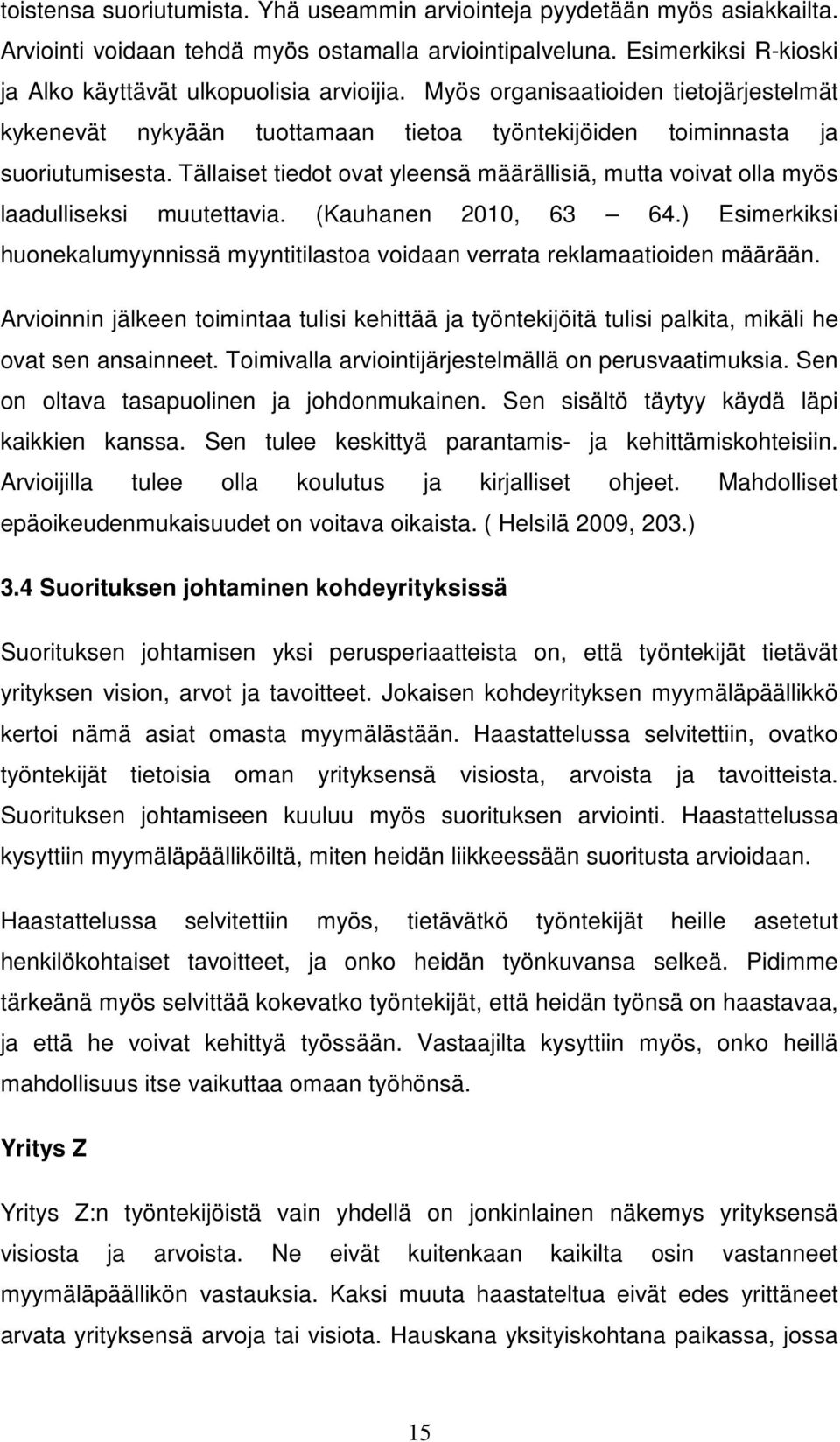 toistensa suoriutumista. Yhä useammin arviointeja pyydetään myös asiakkailta. Arviointi voidaan tehdä myös ostamalla arviointipalveluna. Esimerkiksi R-kioski ja Alko käyttävät ulkopuolisia arvioijia. Myös organisaatioiden tietojärjestelmät kykenevät nykyään tuottamaan tietoa työntekijöiden toiminnasta ja suoriutumisesta. Tällaiset tiedot ovat yleensä määrällisiä, mutta voivat olla myös laadulliseksi muutettavia. (Kauhanen 2010, 63 — 64.) Esimerkiksi huonekalumyynnissä myyntitilastoa voidaan verrata reklamaatioiden määrään.

Arvioinnin jälkeen toimintaa tulisi kehittää ja työntekijöitä tulisi palkita, mikäli he ovat sen ansainneet. Toimivalla arviointijärjestelmällä on perusvaatimuksia. Sen on oltava tasapuolinen ja johdonmukainen. Sen sisältö täytyy käydä läpi kaikkien kanssa. Sen tulee keskittyä parantamis- ja kehittämiskohteisiin. Arvioijilla tulee olla koulutus ja kirjalliset ohjeet. Mahdolliset epäoikeudenmukaisuudet on voitava oikaista. ( Helsilä 2009, 203.)

3.4 Suorituksen johtaminen kohdeyrityksissä

Suorituksen johtamisen yksi perusperiaatteista on, että työntekijät tietävät yrityksen vision, arvot ja tavoitteet. Jokaisen kohdeyrityksen myymäläpäällikkö kertoi nämä asiat omasta myymälästään. Haastattelussa selvitettiin, ovatko työntekijät tietoisia oman yrityksensä visiosta, arvoista ja tavoitteista. Suorituksen johtamiseen kuuluu myös suorituksen arviointi. Haastattelussa kysyttiin myymäläpäälliköiltä, miten heidän liikkeessään suoritusta arvioidaan.

Haastattelussa selvitettiin myös, tietävätkö työntekijät heille asetetut henkilökohtaiset tavoitteet, ja onko heidän työnkuvansa selkeä. Pidimme tärkeänä myös selvittää kokevatko työntekijät, että heidän työnsä on haastavaa, ja että he voivat kehittyä työssään. Vastaajilta kysyttiin myös, onko heillä mahdollisuus itse vaikuttaa omaan työhönsä.

Yritys Z

Yritys Z:n työntekijöistä vain yhdellä on jonkinlainen näkemys yrityksensä visiosta ja arvoista. Ne eivät kuitenkaan kaikilta osin vastanneet myymäläpäällikön vastauksia. Kaksi muuta haastateltua eivät edes yrittäneet arvata yrityksensä arvoja tai visiota. Hauskana yksityiskohtana paikassa, jossa

15